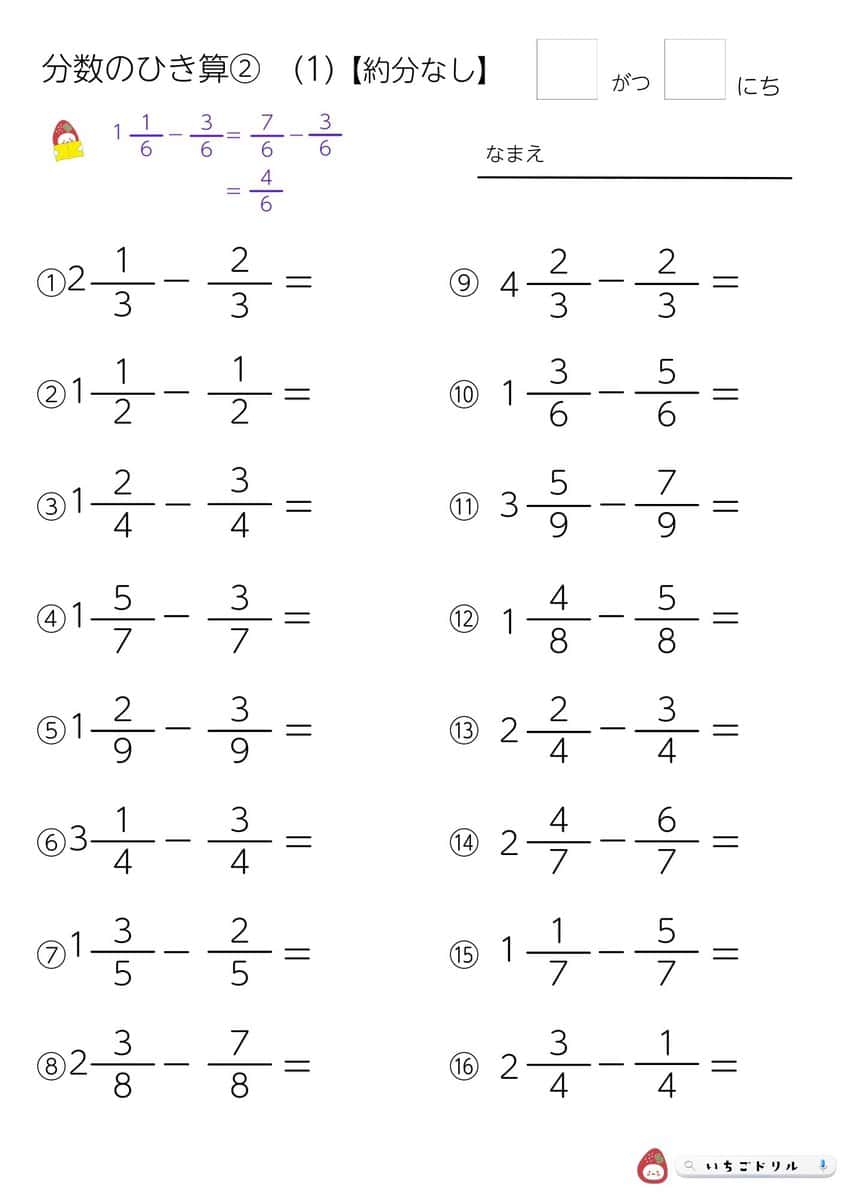 分数のひき算② (1)【約分なし】 がつ にち

$1\frac{1}{6}-\frac{3}{6}=\frac{7}{6}-\frac{3}{6}$
$=\frac{4}{6}$

なまえ

①$2\frac{1}{3}-\frac{2}{3}=$

②$1\frac{1}{2}-\frac{1}{2}=$

③$1\frac{2}{4}-\frac{3}{4}=$

④$1\frac{5}{7}-\frac{3}{7}=$

⑤$1\frac{2}{9}-\frac{3}{9}=$

⑥$3\frac{1}{4}-\frac{3}{4}=$

⑦$1\frac{3}{5}-\frac{2}{5}=$

⑧$2\frac{3}{8}-\frac{7}{8}=$

⑨ $4\frac{2}{3}-\frac{2}{3}=$

⑩ $1\frac{3}{6}-\frac{5}{6}=$

⑪ $3\frac{5}{9}-\frac{7}{9}=$

⑫ $1\frac{4}{8}-\frac{5}{8}=$

⑬ $2\frac{2}{4}-\frac{3}{4}=$

⑭ $2\frac{4}{7}-\frac{6}{7}=$

⑮ $1\frac{1}{7}-\frac{5}{7}=$

⑯ $2\frac{3}{4}-\frac{1}{4}=$

いちごドリル